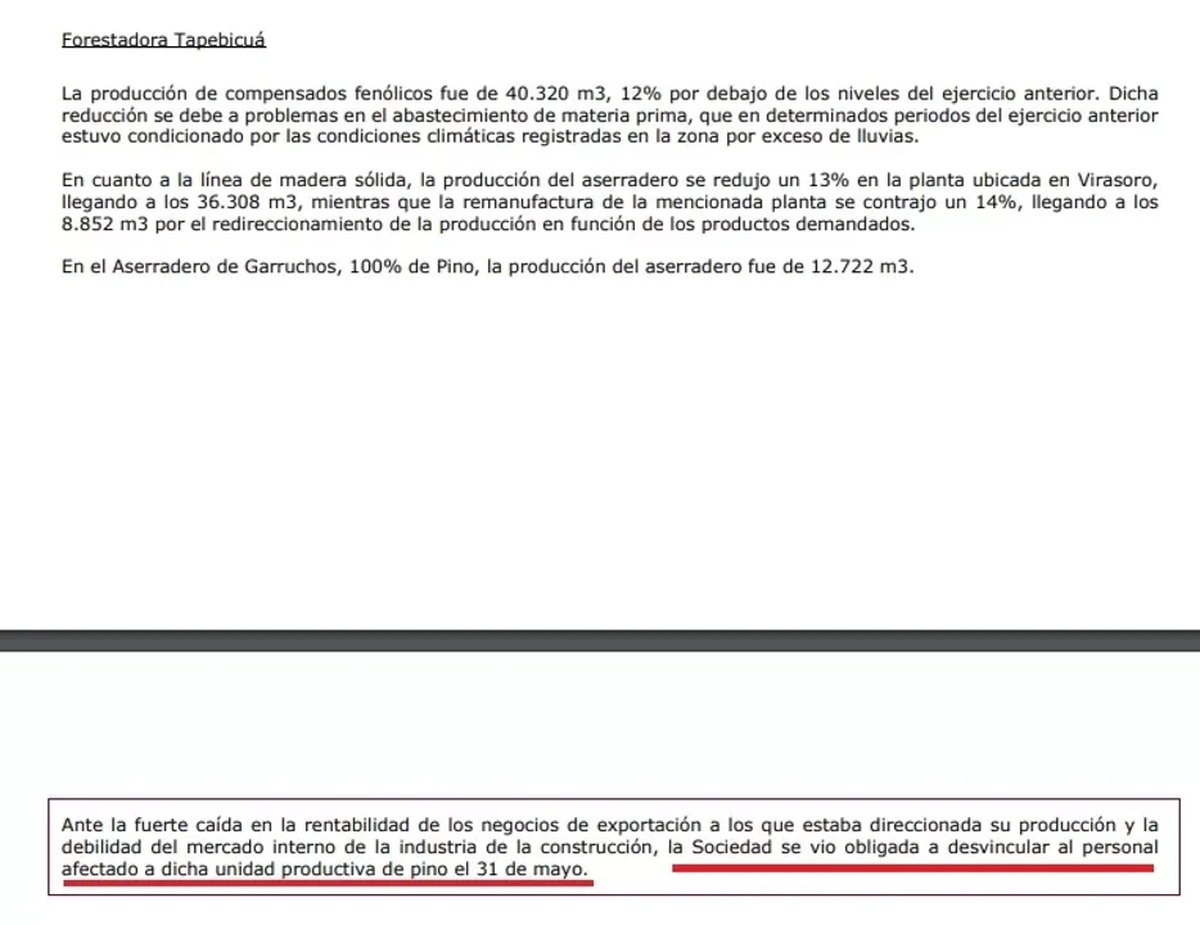 Forestadora Tapebicuá

La producción de compensados fenólicos fue de 40.320 m3, 12% por debajo de los niveles del ejercicio anterior. Dicha reducción se debe a problemas en el abastecimiento de materia prima, que en determinados periodos del ejercicio anterior estuvo condicionado por las condiciones climáticas registradas en la zona por exceso de lluvias.

En cuanto a la línea de madera sólida, la producción del aserradero se redujo un 13% en la planta ubicada en Virasoro, llegando a los 36.308 m3, mientras que la remanufactura de la mencionada planta se contrajo un 14%, llegando a los 8.852 m3 por el redireccionamiento de la producción en función de los productos demandados.

En el Aserradero de Garruchos, 100% de Pino, la producción del aserradero fue de 12.722 m3.

Ante la fuerte caída en la rentabilidad de los negocios de exportación a los que estaba direccionada su producción y la debilidad del mercado interno de la industria de la construcción, la Sociedad se vio obligada a desvincular al personal afectado a dicha unidad productiva de pino el 31 de mayo.